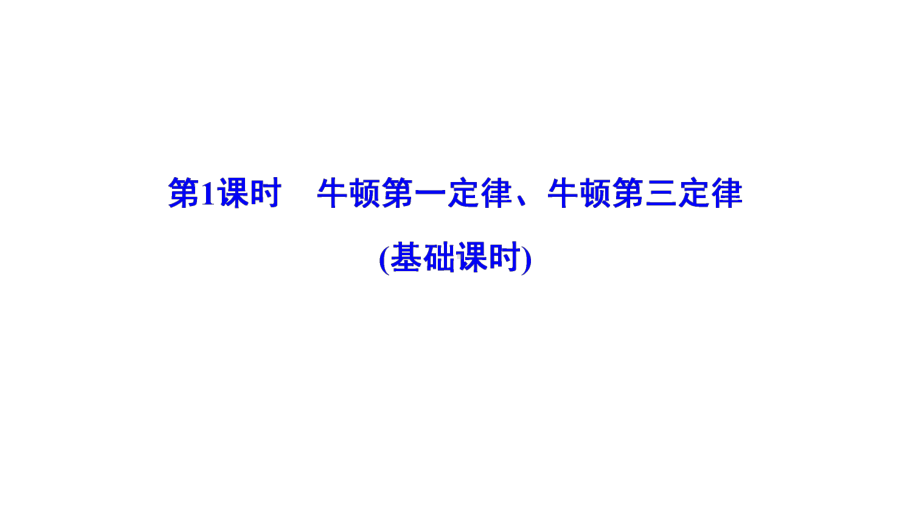 第1课时　牛顿第一定律、牛顿第三定律
(基础课时)